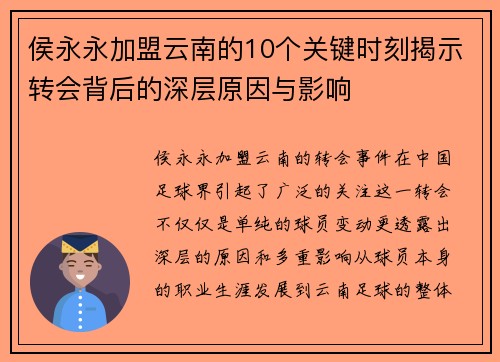 侯永永加盟云南的10个关键时刻揭示转会背后的深层原因与影响

侯永永加盟云南的转会事件在中国足球界引起了广泛的关注这一转会不仅仅是单纯的球员变动更透露出深层的原因和多重影响从球员本身的职业生涯发展到云南足球的整体